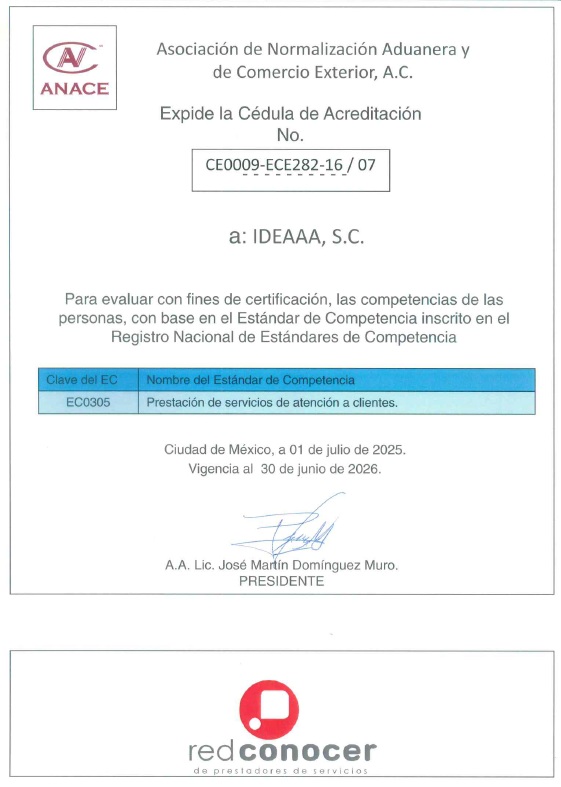 ANACE

Asociación de Normalización Aduanera y de Comercio Exterior, A.C.

Expide la Cédula de Acreditación
No.

CE0009-ECE282-16 / 07

a: IDEAAA, S.C.

Para evaluar con fines de certificación, las competencias de las personas, con base en el Estándar de Competencia inscrito en el Registro Nacional de Estándares de Competencia

| Clave del EC | Nombre del Estándar de Competencia |
|---|---|
| EC0305 | Prestación de servicios de atención a clientes. |

Ciudad de México, a 01 de julio de 2025.
Vigencia al 30 de junio de 2026.

A.A. Lic. José Martín Domínguez Muro.
PRESIDENTE

redconocer
de prestadores de servicios